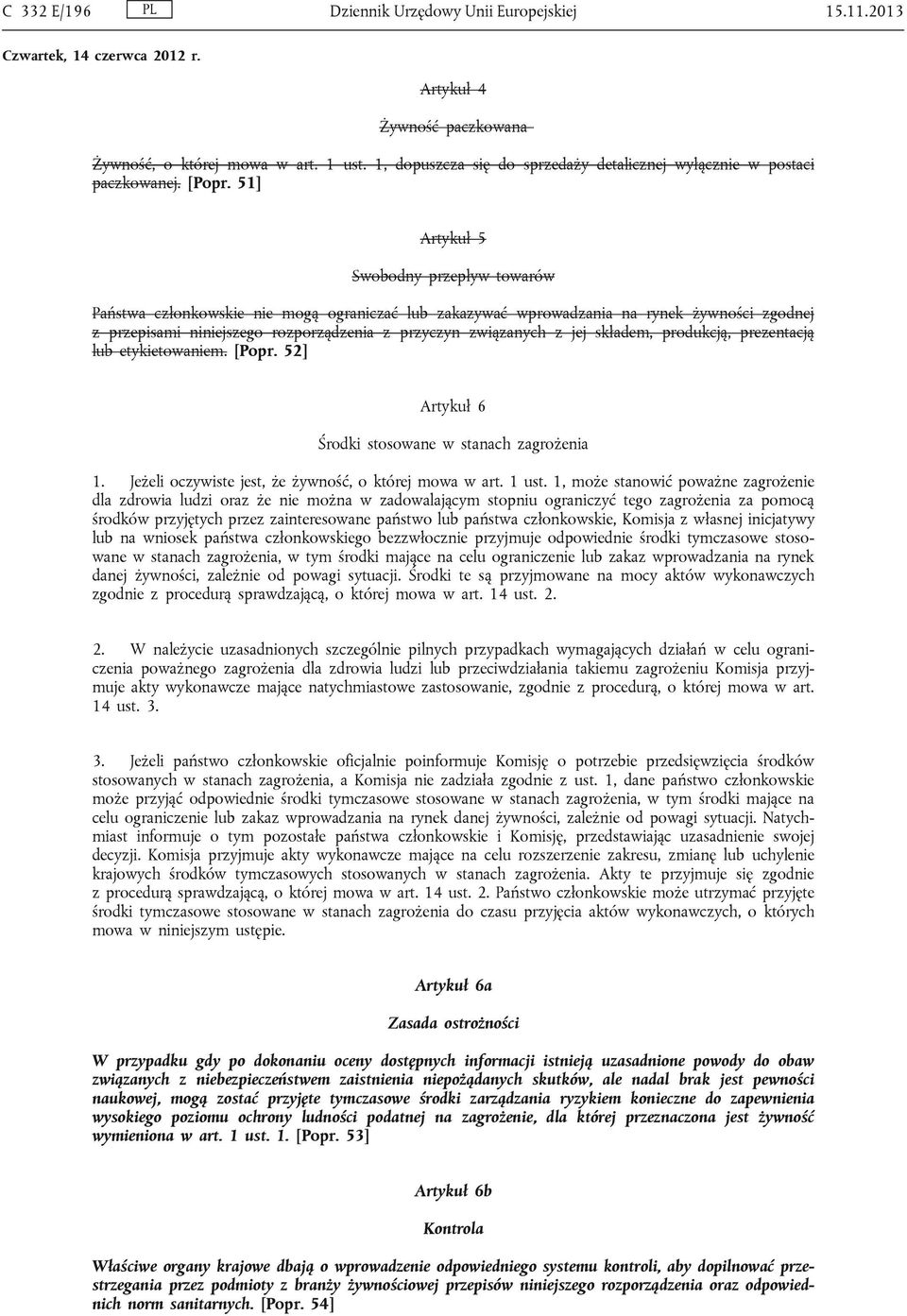 C 332 E/196 PL Dziennik Urzędowy Unii Europejskiej 15.11.2013

Czwartek, 14 czerwca 2012 r.

Artykuł 4

Żywność paczkowana

Żywność, o której mowa w art. 1 ust. 1, dopuszcza się do sprzedaży detalicznej wyłącznie w postaci paczkowanej. [Popr. 51]

Artykuł 5

Swobodny przepływ towarów

Państwa członkowskie nie mogą ograniczać lub zakazywać wprowadzania na rynek żywności zgodnej z przepisami niniejszego rozporządzenia z przyczyn związanych z jej składem, produkcją, prezentacją lub etykietowaniem. [Popr. 52]

Artykuł 6

Środki stosowane w stanach zagrożenia

1. Jeżeli oczywiste jest, że żywność, o której mowa w art. 1 ust. 1, może stanowić poważne zagrożenie dla zdrowia ludzi oraz że nie można w zadowalającym stopniu ograniczyć tego zagrożenia za pomocą środków przyjętych przez zainteresowane państwo lub państwa członkowskie, Komisja z własnej inicjatywy lub na wniosek państwa członkowskiego bezzwłocznie przyjmuje odpowiednie środki tymczasowe stosowane w stanach zagrożenia, w tym środki mające na celu ograniczenie lub zakaz wprowadzania na rynek danej żywności, zależnie od powagi sytuacji. Środki te są przyjmowane na mocy aktów wykonawczych zgodnie z procedurą sprawdzającą, o której mowa w art. 14 ust. 2.

2. W należycie uzasadnionych szczególnie pilnych przypadkach wymagających działań w celu ograniczenia poważnego zagrożenia dla zdrowia ludzi lub przeciwdziałania takiemu zagrożeniu Komisja przyjmuje akty wykonawcze mające natychmiastowe zastosowanie, zgodnie z procedurą, o której mowa w art. 14 ust. 3.

3. Jeżeli państwo członkowskie oficjalnie poinformuje Komisję o potrzebie przedsięwzięcia środków stosowanych w stanach zagrożenia, a Komisja nie zadziała zgodnie z ust. 1, dane państwo członkowskie może przyjąć odpowiednie środki tymczasowe stosowane w stanach zagrożenia, w tym środki mające na celu ograniczenie lub zakaz wprowadzania na rynek danej żywności, zależnie od powagi sytuacji. Natychmiast informuje o tym pozostałe państwa członkowskie i Komisję, przedstawiając uzasadnienie swojej decyzji. Komisja przyjmuje akty wykonawcze mające na celu rozszerzenie zakresu, zmianę lub uchylenie krajowych środków tymczasowych stosowanych w stanach zagrożenia. Akty te przyjmuje się zgodnie z procedurą sprawdzającą, o której mowa w art. 14 ust. 2. Państwo członkowskie może utrzymać przyjęte środki tymczasowe stosowane w stanach zagrożenia do czasu przyjęcia aktów wykonawczych, o których mowa w niniejszym ustępie.

Artykuł 6a

Zasada ostrożności

W przypadku gdy po dokonaniu oceny dostępnych informacji istnieją uzasadnione powody do obaw związanych z niebezpieczeństwem zaistnienia niepożądanych skutków, ale nadal brak jest pewności naukowej, mogą zostać przyjęte tymczasowe środki zarządzania ryzykiem konieczne do zapewnienia wysokiego poziomu ochrony ludności podatnej na zagrożenie, dla której przeznaczona jest żywność wymieniona w art. 1 ust. 1. [Popr. 53]

Artykuł 6b

Kontrola

Właściwe organy krajowe dbają o wprowadzenie odpowiedniego systemu kontroli, aby dopilnować przestrzegania przez podmioty z branży żywnościowej przepisów niniejszego rozporządzenia oraz odpowiednich norm sanitarnych. [Popr. 54]